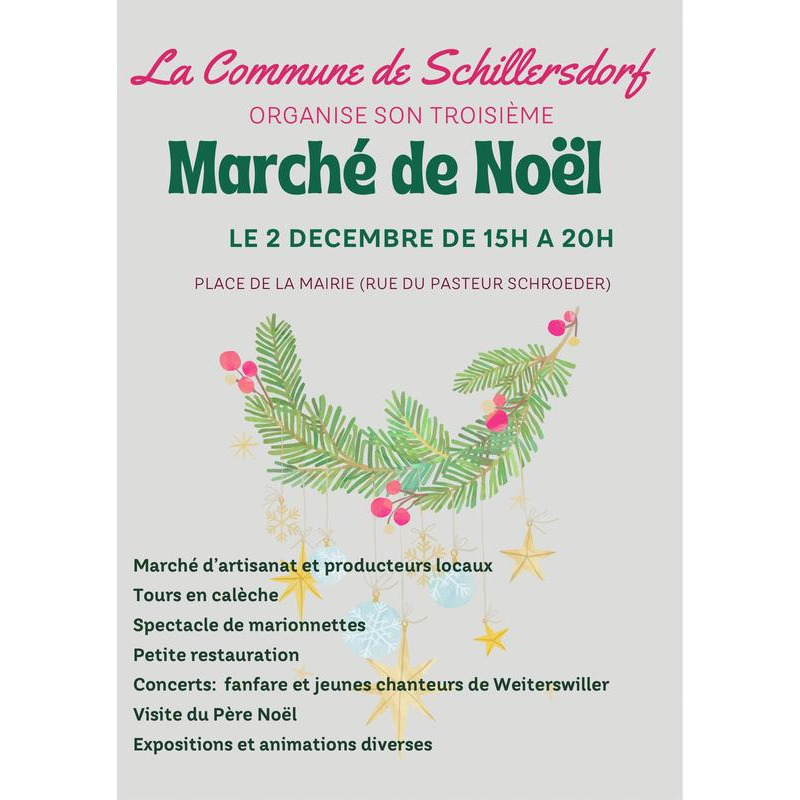 La Commune de Schillersdorf

ORGANISE SON TROISIÈME

Marché de Noël

LE 2 DECEMBRE DE 15H A 20H

PLACE DE LA MAIRIE (RUE DU PASTEUR SCHROEDER)

Marché d'artisanat et producteurs locaux
Tours en calèche
Spectacle de marionnettes
Petite restauration
Concerts: fanfare et jeunes chanteurs de Weiterswiller
Visite du Père Noël
Expositions et animations diverses